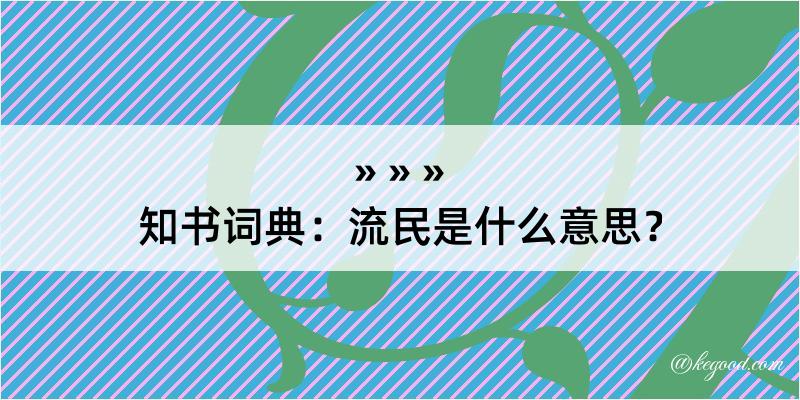 » » »
知书词典：流民是什么意思？

@kegood.com